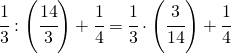 $\frac{1}{3} : \left(\frac{14}{3}\right) + \frac{1}{4} = \frac{1}{3} \cdot \left(\frac{3}{14}\right) + \frac{1}{4}$